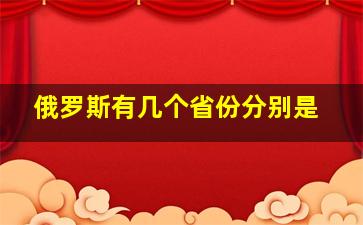 俄罗斯有几个省份分别是